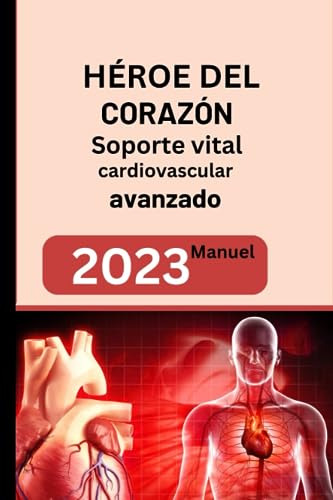 HÉROE DEL CORAZÓN
Soporte vital cardiovascular avanzado

2023 Manuel